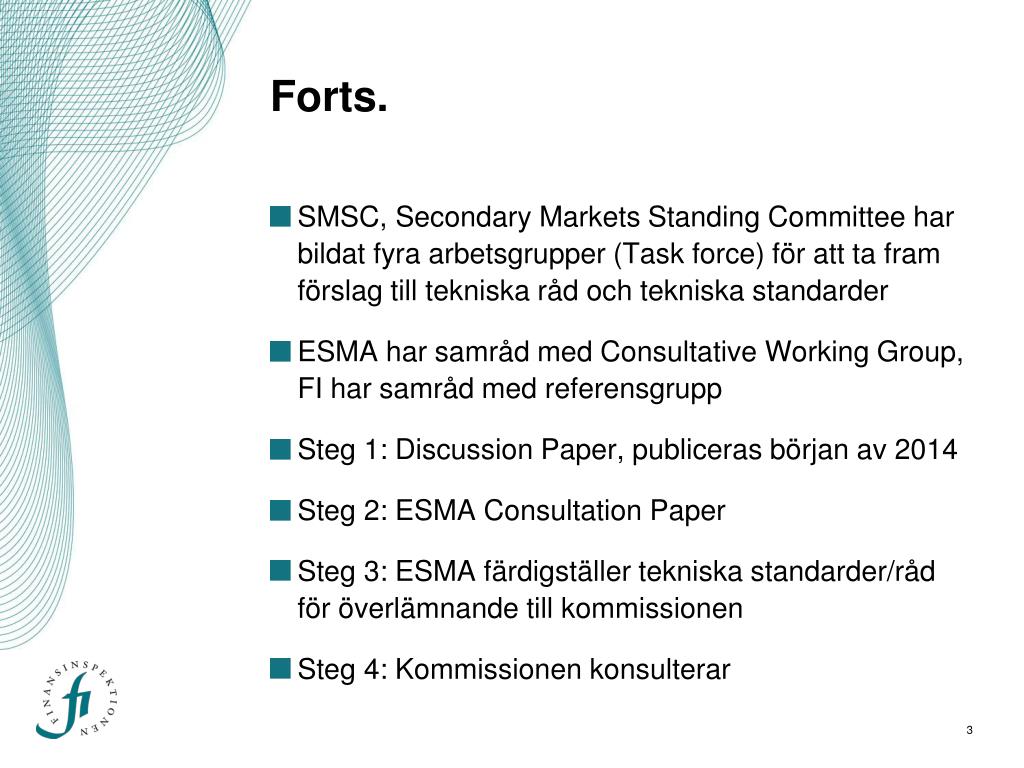 Forts.

SMSC, Secondary Markets Standing Committee har bildat fyra arbetsgrupper (Task force) för att ta fram förslag till tekniska råd och tekniska standarder

ESMA har samråd med Consultative Working Group, FI har samråd med referensgrupp

Steg 1: Discussion Paper, publiceras början av 2014

Steg 2: ESMA Consultation Paper

Steg 3: ESMA färdigställer tekniska standarder/råd för överlämnande till kommissionen

Steg 4: Kommissionen konsulterar

FINANSINSPEKTIONEN
fi

3